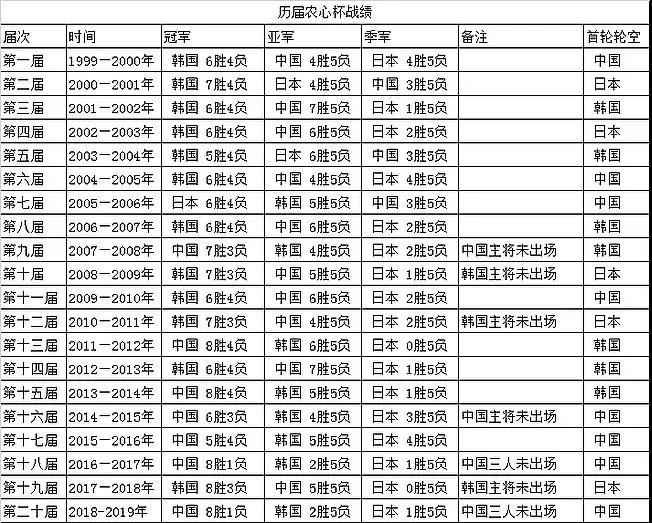 历届农心杯战绩

| 届次 | 时间 | 冠军 | 亚军 | 季军 | 备注 | 首轮轮空 |
|---|---|---|---|---|---|---|
| 第一届 | 1999－2000年 | 韩国 6胜4负 | 中国 4胜5负 | 日本 4胜5负 | | 中国 |
| 第二届 | 2000－2001年 | 韩国 7胜4负 | 日本 4胜5负 | 中国 3胜5负 | | 日本 |
| 第三届 | 2001－2002年 | 韩国 6胜4负 | 中国 7胜5负 | 日本 1胜5负 | | 韩国 |
| 第四届 | 2002－2003年 | 韩国 6胜4负 | 中国 6胜5负 | 日本 2胜5负 | | 日本 |
| 第五届 | 2003－2004年 | 韩国 5胜4负 | 日本 6胜5负 | 中国 3胜5负 | | 韩国 |
| 第六届 | 2004－2005年 | 韩国 6胜4负 | 中国 4胜5负 | 日本 4胜5负 | | 中国 |
| 第七届 | 2005－2006年 | 日本 6胜4负 | 韩国 5胜5负 | 中国 3胜5负 | | 中国 |
| 第八届 | 2006－2007年 | 韩国 6胜4负 | 中国 6胜5负 | 日本 2胜5负 | | 韩国 |
| 第九届 | 2007－2008年 | 中国 7胜3负 | 韩国 4胜5负 | 日本 2胜5负 | 中国主将未出场 | 韩国 |
| 第十届 | 2008－2009年 | 韩国 7胜3负 | 中国 5胜5负 | 日本 1胜5负 | 韩国主将未出场 | 日本 |
| 第十一届 | 2009－2010年 | 韩国 6胜4负 | 中国 6胜5负 | 日本 2胜5负 | | 中国 |
| 第十二届 | 2010－2011年 | 韩国 7胜3负 | 中国 4胜5负 | 日本 2胜5负 | 韩国主将未出场 | 日本 |
| 第十三届 | 2011－2012年 | 中国 8胜4负 | 韩国 6胜5负 | 日本 0胜5负 | | 韩国 |
| 第十四届 | 2012－2013年 | 韩国 6胜4负 | 中国 7胜5负 | 日本 1胜5负 | | 韩国 |
| 第十五届 | 2013－2014年 | 中国 8胜4负 | 韩国 5胜5负 | 日本 1胜5负 | | 韩国 |
| 第十六届 | 2014－2015年 | 中国 6胜3负 | 韩国 4胜5负 | 日本 3胜5负 | 中国主将未出场 | 中国 |
| 第十七届 | 2015－2016年 | 中国 5胜4负 | 韩国 5胜5负 | 日本 4胜5负 | | 中国 |
| 第十八届 | 2016－2017年 | 中国 8胜1负 | 韩国 2胜5负 | 日本 1胜5负 | 中国三人未出场 | 中国 |
| 第十九届 | 2017－2018年 | 韩国 8胜3负 | 中国 5胜5负 | 日本 0胜5负 | 韩国主将未出场 | 日本 |
| 第二十届 | 2018-2019年 | 中国 8胜1负 | 韩国 2胜5负 | 日本 1胜5负 | 中国三人未出场 | 中国 |